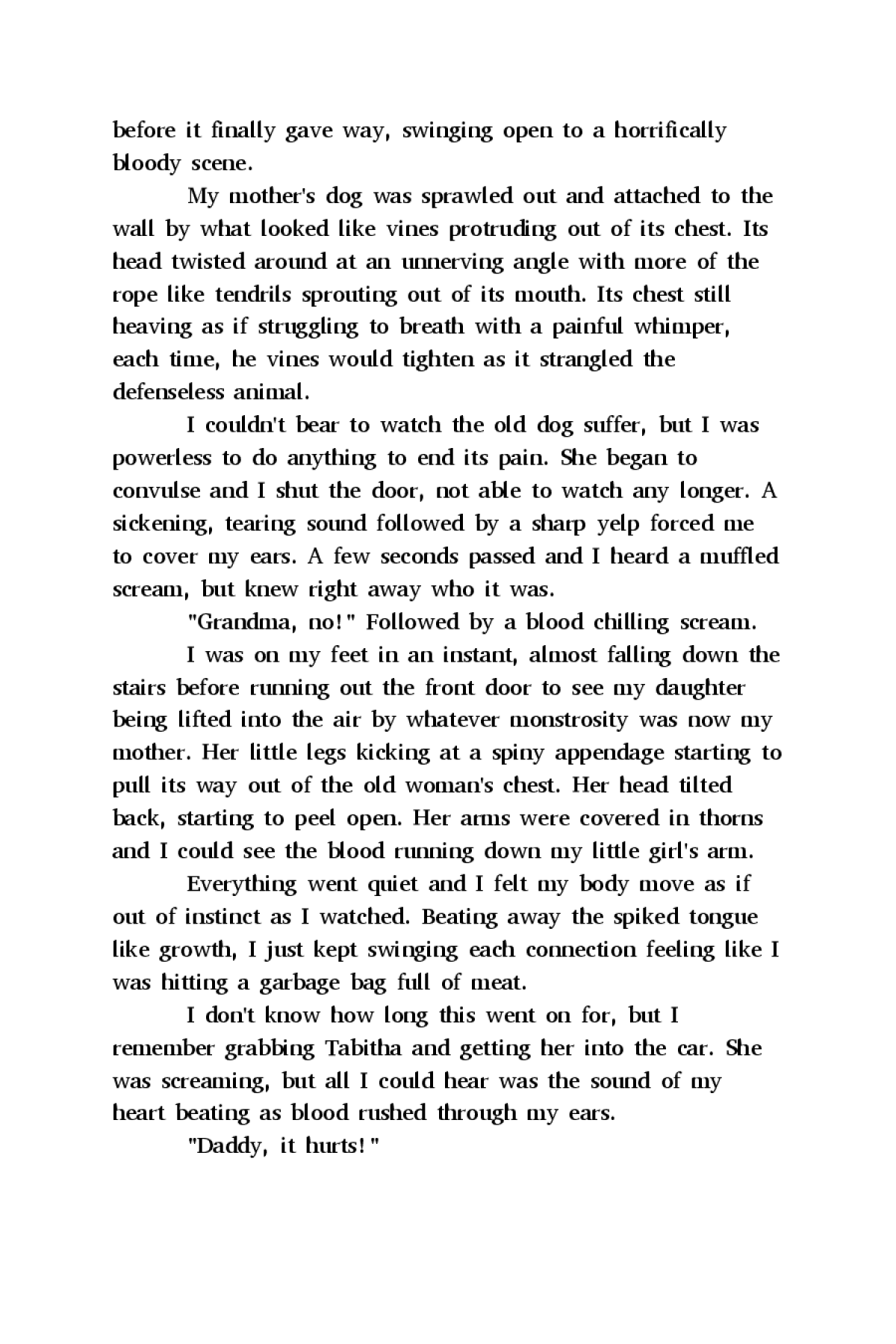 before it finally gave way, swinging open to a horrifically bloody scene.

My mother's dog was sprawled out and attached to the wall by what looked like vines protruding out of its chest. Its head twisted around at an unnerving angle with more of the rope like tendrils sprouting out of its mouth. Its chest still heaving as if struggling to breath with a painful whimper, each time, he vines would tighten as it strangled the defenseless animal.

I couldn't bear to watch the old dog suffer, but I was powerless to do anything to end its pain. She began to convulse and I shut the door, not able to watch any longer. A sickening, tearing sound followed by a sharp yelp forced me to cover my ears. A few seconds passed and I heard a muffled scream, but knew right away who it was.

"Grandma, no!" Followed by a blood chilling scream.

I was on my feet in an instant, almost falling down the stairs before running out the front door to see my daughter being lifted into the air by whatever monstrosity was now my mother. Her little legs kicking at a spiny appendage starting to pull its way out of the old woman's chest. Her head tilted back, starting to peel open. Her arms were covered in thorns and I could see the blood running down my little girl's arm.

Everything went quiet and I felt my body move as if out of instinct as I watched. Beating away the spiked tongue like growth, I just kept swinging each connection feeling like I was hitting a garbage bag full of meat.

I don't know how long this went on for, but I remember grabbing Tabitha and getting her into the car. She was screaming, but all I could hear was the sound of my heart beating as blood rushed through my ears.

"Daddy, it hurts!"